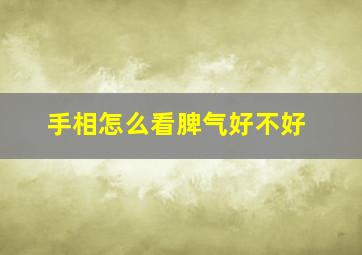 手相怎么看脾气好不好